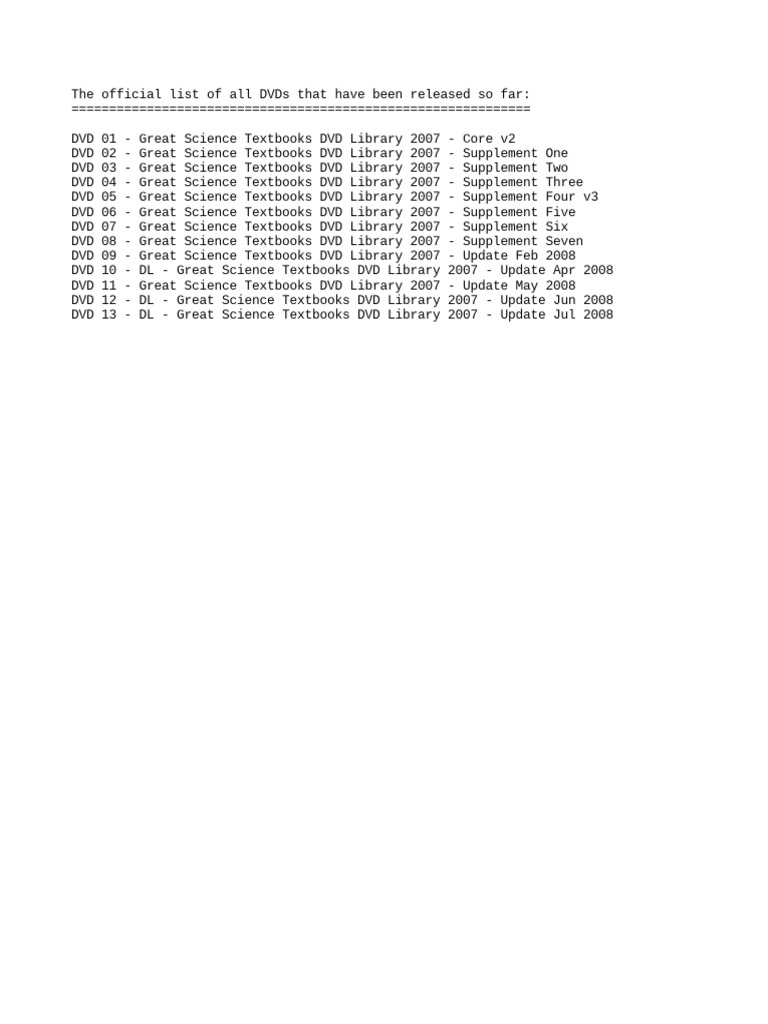 The official list of all DVDs that have been released so far:
=============================================================

DVD 01 - Great Science Textbooks DVD Library 2007 - Core v2
DVD 02 - Great Science Textbooks DVD Library 2007 - Supplement One
DVD 03 - Great Science Textbooks DVD Library 2007 - Supplement Two
DVD 04 - Great Science Textbooks DVD Library 2007 - Supplement Three
DVD 05 - Great Science Textbooks DVD Library 2007 - Supplement Four v3
DVD 06 - Great Science Textbooks DVD Library 2007 - Supplement Five
DVD 07 - Great Science Textbooks DVD Library 2007 - Supplement Six
DVD 08 - Great Science Textbooks DVD Library 2007 - Supplement Seven
DVD 09 - Great Science Textbooks DVD Library 2007 - Update Feb 2008
DVD 10 - DL - Great Science Textbooks DVD Library 2007 - Update Apr 2008
DVD 11 - Great Science Textbooks DVD Library 2007 - Update May 2008
DVD 12 - DL - Great Science Textbooks DVD Library 2007 - Update Jun 2008
DVD 13 - DL - Great Science Textbooks DVD Library 2007 - Update Jul 2008